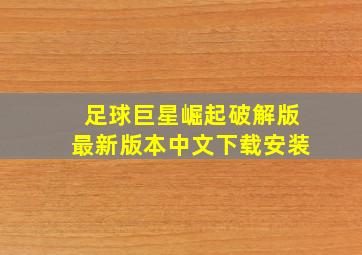 足球巨星崛起破解版
最新版本中文下载安装